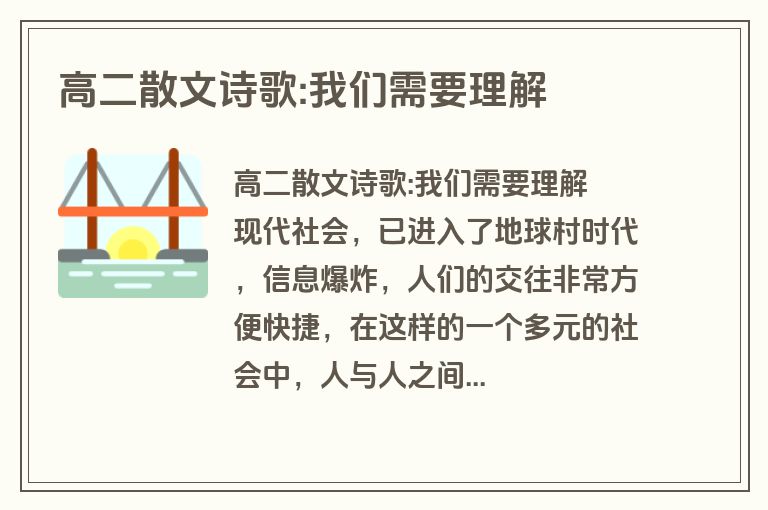 高二散文诗歌:我们需要理解

高二散文诗歌:我们需要理解

现代社会，已进入了地球村时代，信息爆炸，人们的交往非常方便快捷，在这样的一个多元的社会中，人与人之间...